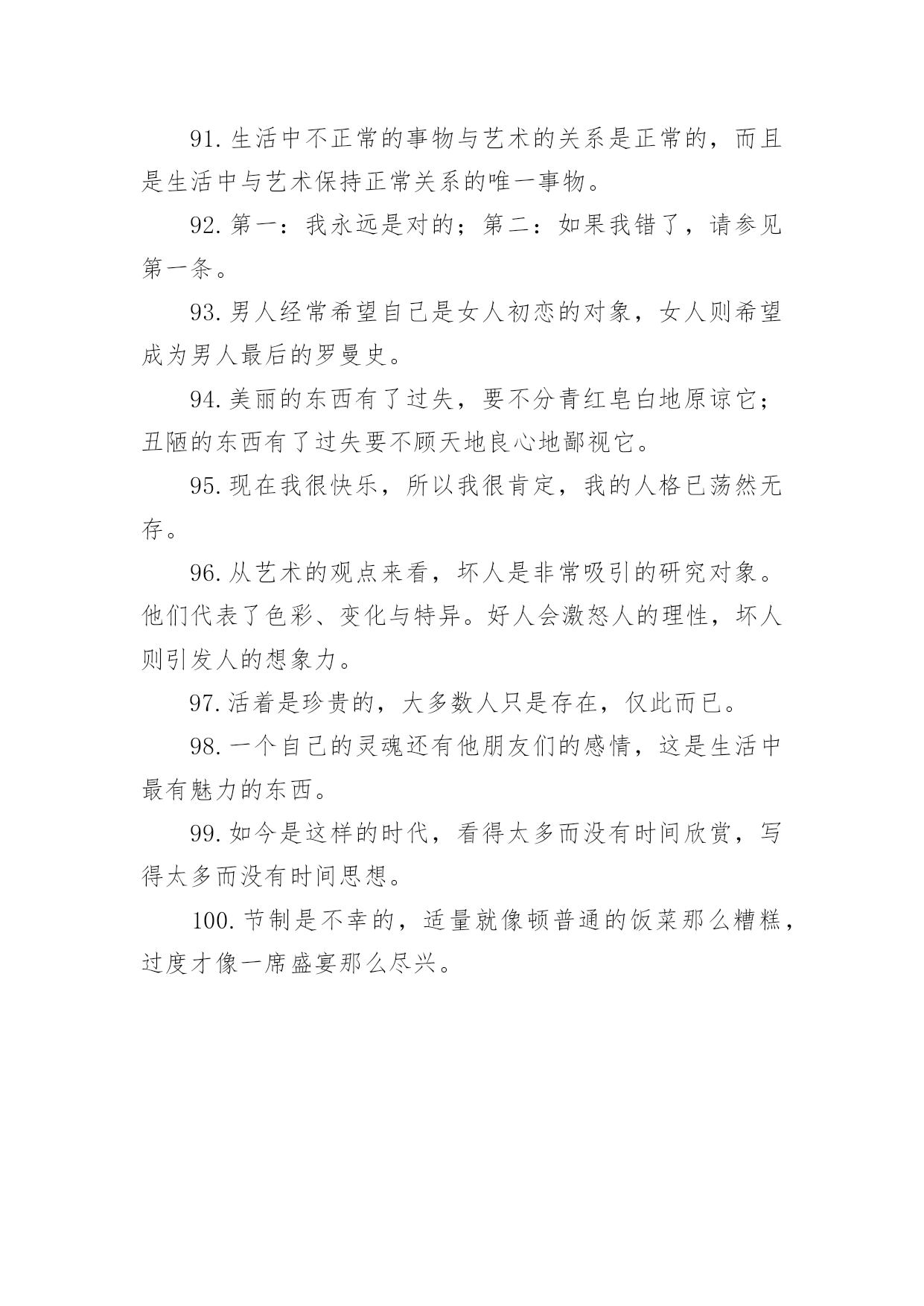 91. 生活中不正常的事物与艺术的关系是正常的，而且是生活中与艺术保持正常关系的唯一事物。

92. 第一：我永远是对的；第二：如果我错了，请参见第一条。

93. 男人经常希望自己是女人初恋的对象，女人则希望成为男人最后的罗曼史。

94. 美丽的东西有了过失，要不分青红皂白地原谅它；丑陋的东西有了过失要不顾天地良心地鄙视它。

95. 现在我很快乐，所以我很肯定，我的人格已荡然无存。

96. 从艺术的观点来看，坏人是非常吸引的研究对象。他们代表了色彩、变化与特异。好人会激怒人的理性，坏人则引发人的想象力。

97. 活着是珍贵的，大多数人只是存在，仅此而已。

98. 一个自己的灵魂还有他朋友们的感情，这是生活中最有魅力的东西。

99. 如今是这样的时代，看得太多而没有时间欣赏，写得太多而没有时间思想。

100. 节制是不幸的，适量就像顿普通的饭菜那么糟糕，过度才像一席盛宴那么尽兴。